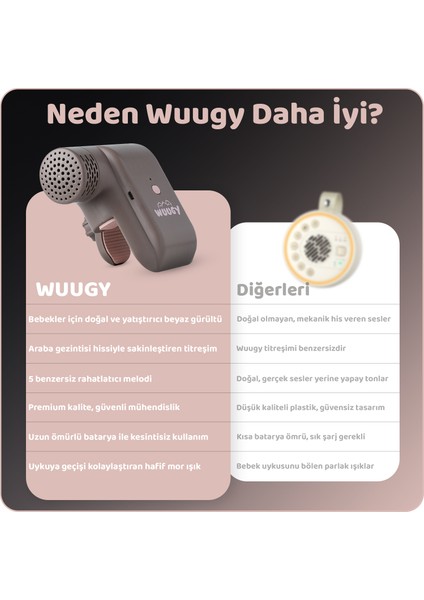 Neden Wuugy Daha İyi?

WUUGY

| WUUGY | Diğerleri |
|---|---|
| Bebekler için doğal ve yatıştırıcı beyaz gürültü | Doğal olmayan, mekanik his veren sesler |
| Araba gezintisi hissiyle sakinleştiren titreşim | Wuugy titreşimi benzersizdir |
| 5 benzersiz rahatlatıcı melodi | Doğal, gerçek sesler yerine yapay tonlar |
| Premium kalite, güvenli mühendislik | Düşük kaliteli plastik, güvensiz tasarım |
| Uzun ömürlü batarya ile kesintisiz kullanım | Kısa batarya ömrü, sık şarj gerekli |
| Uykuya geçişi kolaylaştıran hafif mor ışık | Bebek uykusunu bölen parlak ışıklar |